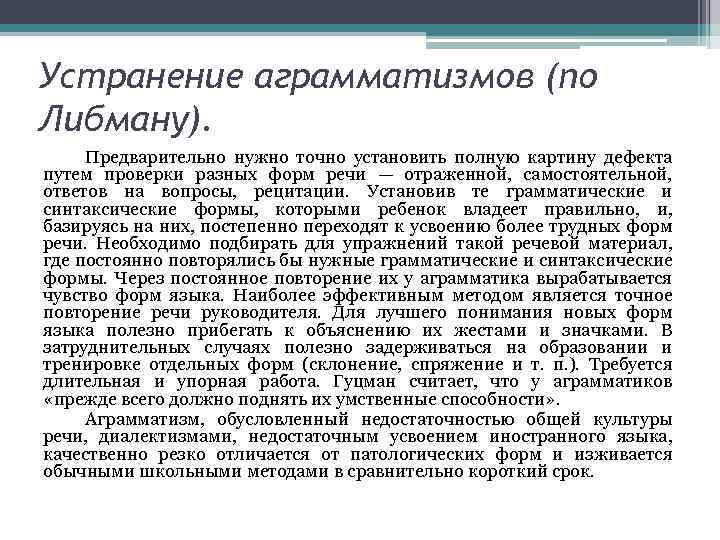 Устранение аграмматизмов (по Либману).

Предварительно нужно точно установить полную картину дефекта путем проверки разных форм речи — отраженной, самостоятельной, ответов на вопросы, рецитации. Установив те грамматические и синтаксические формы, которыми ребенок владеет правильно, и, базируясь на них, постепенно переходят к усвоению более трудных форм речи. Необходимо подбирать для упражнений такой речевой материал, где постоянно повторялись бы нужные грамматические и синтаксические формы. Через постоянное повторение их у аграмматика вырабатывается чувство форм языка. Наиболее эффективным методом является точное повторение речи руководителя. Для лучшего понимания новых форм языка полезно прибегать к объяснению их жестами и значками. В затруднительных случаях полезно задерживаться на образовании и тренировке отдельных форм (склонение, спряжение и т. п.). Требуется длительная и упорная работа. Гуцман считает, что у аграмматиков «прежде всего должно поднять их умственные способности».

Аграмматизм, обусловленный недостаточностью общей культуры речи, диалектизмами, недостаточным усвоением иностранного языка, качественно резко отличается от патологических форм и изживается обычными школьными методами в сравнительно короткий срок.